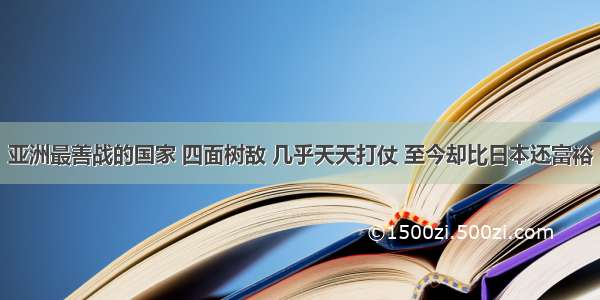 亚洲最善战的国家 四面树敌 几乎天天打仗 至今却比日本还富裕

©1500zi.500zi.com